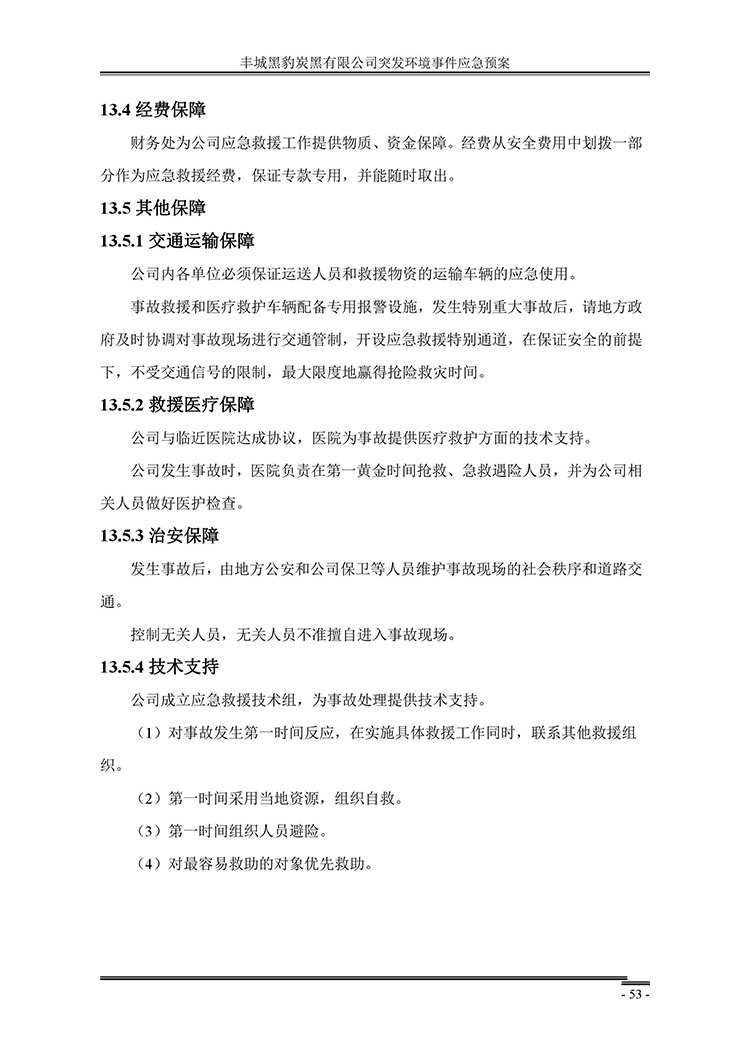 丰城黑豹炭黑有限公司突发环境事件应急预案

13.4 经费保障

财务处为公司应急救援工作提供物质、资金保障。经费从安全费用中划拨一部分作为应急救援经费，保证专款专用，并能随时取出。

13.5 其他保障

13.5.1 交通运输保障

公司内各单位必须保证运送人员和救援物资的运输车辆的应急使用。

事故救援和医疗救护车辆配备专用报警设施，发生特别重大事故后，请地方政府及时协调对事故现场进行交通管制，开设应急救援特别通道，在保证安全的前提下，不受交通信号的限制，最大限度地赢得抢险救灾时间。

13.5.2 救援医疗保障

公司与临近医院达成协议，医院为事故提供医疗救护方面的技术支持。

公司发生事故时，医院负责在第一黄金时间抢救、急救遇险人员，并为公司相关人员做好医护检查。

13.5.3 治安保障

发生事故后，由地方公安和公司保卫等人员维护事故现场的社会秩序和道路交通。

控制无关人员，无关人员不准擅自进入事故现场。

13.5.4 技术支持

公司成立应急救援技术组，为事故处理提供技术支持。

（1）对事故发生第一时间反应，在实施具体救援工作同时，联系其他救援组织。

（2）第一时间采用当地资源，组织自救。

（3）第一时间组织人员避险。

（4）对最容易救助的对象优先救助。

- 53 -